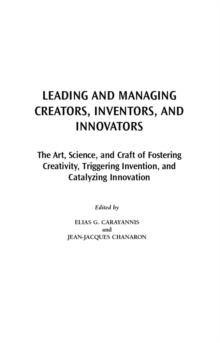 LEADING AND MANAGING CREATORS, INVENTORS, AND INNOVATORS

The Art, Science, and Craft of Fostering Creativity, Triggering Invention, and Catalyzing Innovation

Edited by

ELIAS G. CARAYANNIS
and
JEAN-JACQUES CHANARON